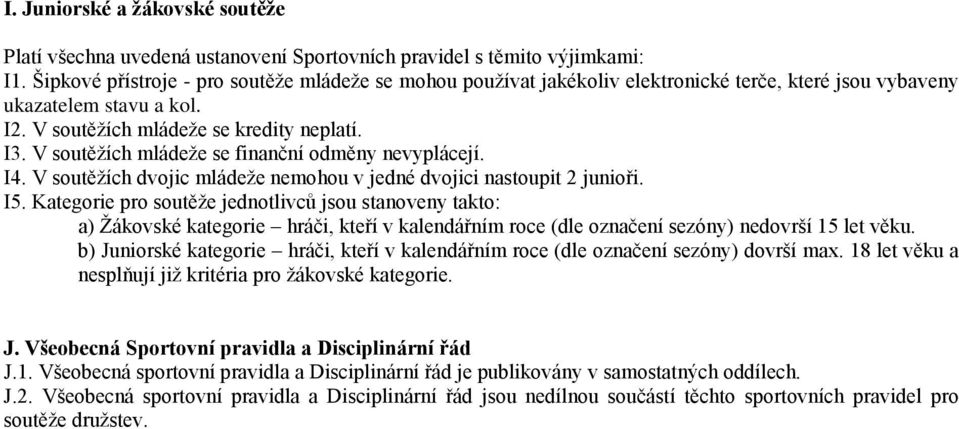 I. Juniorské a žákovské soutěže

Platí všechna uvedená ustanovení Sportovních pravidel s těmito výjimkami:
I1. Šipkové přístroje - pro soutěže mládeže se mohou používat jakékoliv elektronické terče, které jsou vybaveny ukazatelem stavu a kol.
I2. V soutěžích mládeže se kredity neplatí.
I3. V soutěžích mládeže se finanční odměny nevyplácejí.
I4. V soutěžích dvojic mládeže nemohou v jedné dvojici nastoupit 2 junioři.
I5. Kategorie pro soutěže jednotlivců jsou stanoveny takto:
a) Žákovské kategorie – hráči, kteří v kalendářním roce (dle označení sezóny) nedovrší 15 let věku.
b) Juniorské kategorie – hráči, kteří v kalendářním roce (dle označení sezóny) dovrší max. 18 let věku a nesplňují již kritéria pro žákovské kategorie.

J. Všeobecná Sportovní pravidla a Disciplinární řád
J.1. Všeobecná sportovní pravidla a Disciplinární řád je publikovány v samostatných oddílech.
J.2. Všeobecná sportovní pravidla a Disciplinární řád jsou nedílnou součástí těchto sportovních pravidel pro soutěže družstev.